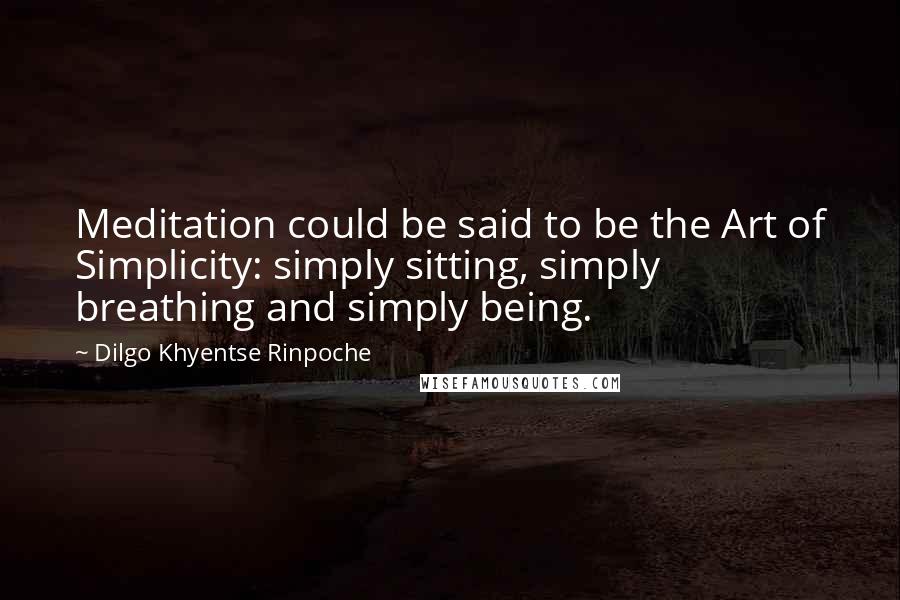 Meditation could be said to be the Art of Simplicity: simply sitting, simply breathing and simply being.

~ Dilgo Khyentse Rinpoche

WISEFAMOUSQUOTES.COM